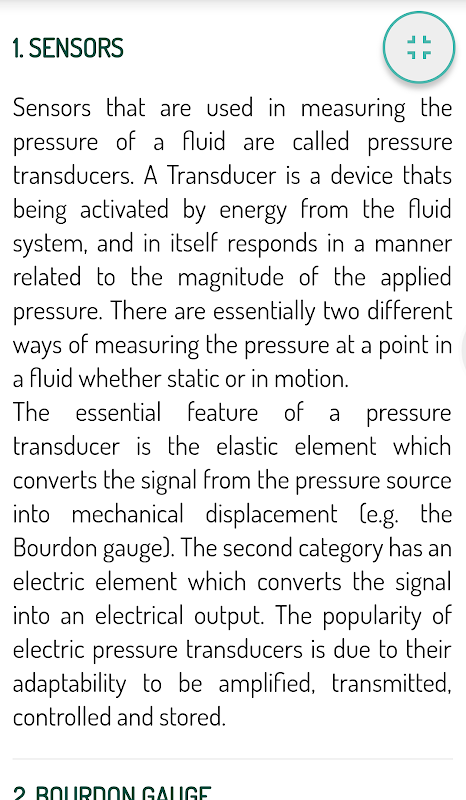 1. SENSORS

Sensors that are used in measuring the pressure of a fluid are called pressure transducers. A Transducer is a device thats being activated by energy from the fluid system, and in itself responds in a manner related to the magnitude of the applied pressure. There are essentially two different ways of measuring the pressure at a point in a fluid whether static or in motion.
The essential feature of a pressure transducer is the elastic element which converts the signal from the pressure source into mechanical displacement (e.g. the Bourdon gauge). The second category has an electric element which converts the signal into an electrical output. The popularity of electric pressure transducers is due to their adaptability to be amplified, transmitted, controlled and stored.

2. BOURDON GAUGE